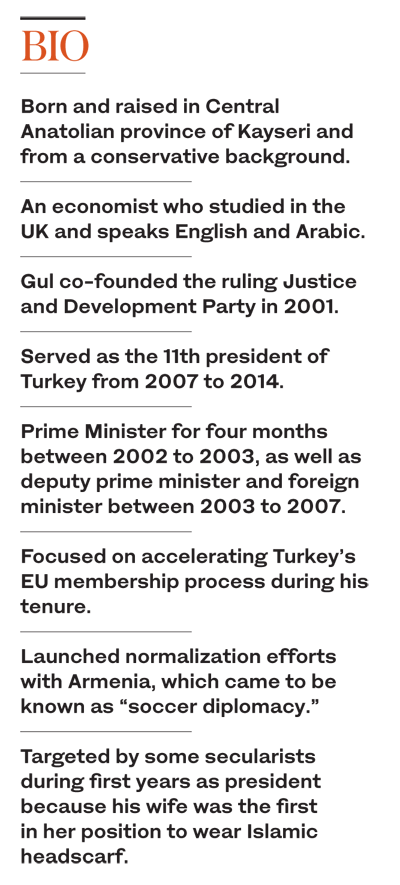 BIO

Born and raised in Central Anatolian province of Kayseri and from a conservative background.

An economist who studied in the UK and speaks English and Arabic.

Gul co-founded the ruling Justice and Development Party in 2001.

Served as the 11th president of Turkey from 2007 to 2014.

Prime Minister for four months between 2002 to 2003, as well as deputy prime minister and foreign minister between 2003 to 2007.

Focused on accelerating Turkey's EU membership process during his tenure.

Launched normalization efforts with Armenia, which came to be known as "soccer diplomacy."

Targeted by some secularists during first years as president because his wife was the first in her position to wear Islamic headscarf.